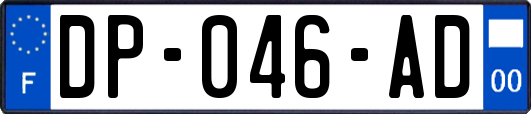 F
DP-046-AD
00